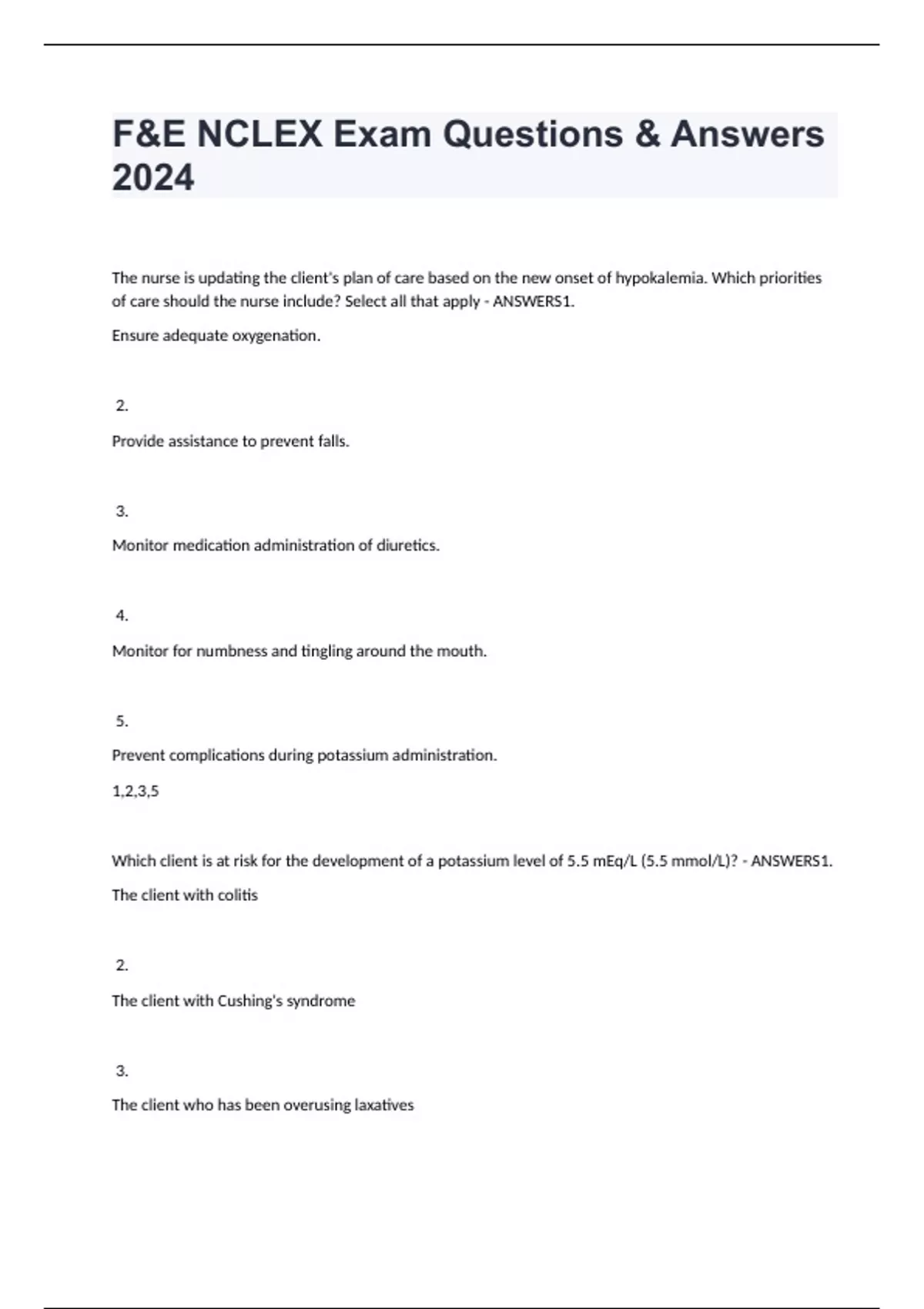 F&E NCLEX Exam Questions & Answers 2024

The nurse is updating the client's plan of care based on the new onset of hypokalemia. Which priorities of care should the nurse include? Select all that apply - ANSWERS1.

Ensure adequate oxygenation.

2.

Provide assistance to prevent falls.

3.

Monitor medication administration of diuretics.

4.

Monitor for numbness and tingling around the mouth.

5.

Prevent complications during potassium administration.

1,2,3,5

Which client is at risk for the development of a potassium level of 5.5 mEq/L (5.5 mmol/L)? - ANSWERS1.

The client with colitis

2.

The client with Cushing's syndrome

3.

The client who has been overusing laxatives